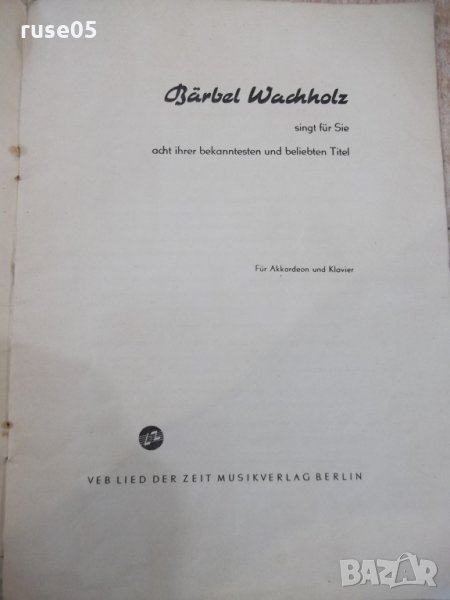 Bärbel Wachholz

singt für Sie

acht ihrer bekanntesten und beliebten Titel

Für Akkordeon und Klavier

VEB LIED DER ZEIT MUSIKVERLAG BERLIN

ruse05

BAZAR